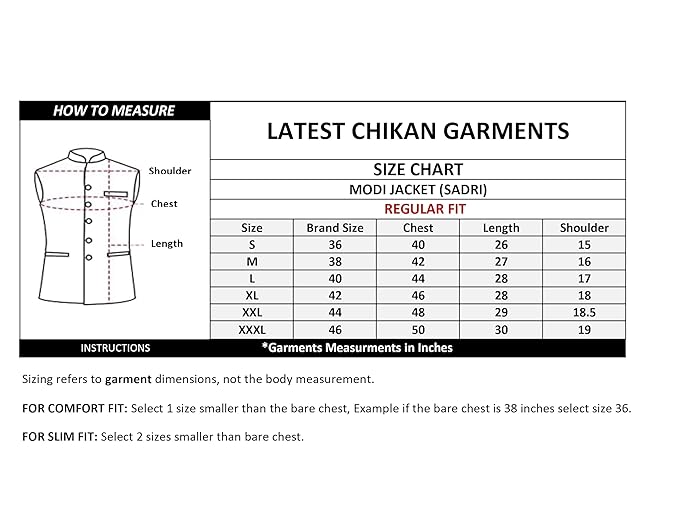 HOW TO MEASURE

Shoulder

Chest

Length

LATEST CHIKAN GARMENTS

SIZE CHART

MODI JACKET (SADRI)

REGULAR FIT

| Size | Brand Size | Chest | Length | Shoulder |
|---|---|---|---|---|
| S | 36 | 40 | 26 | 15 |
| M | 38 | 42 | 27 | 16 |
| L | 40 | 44 | 28 | 17 |
| XL | 42 | 46 | 28 | 18 |
| XXL | 44 | 48 | 29 | 18.5 |
| XXXL | 46 | 50 | 30 | 19 |

INSTRUCTIONS

*Garments Measurments in Inches

Sizing refers to garment dimensions, not the body measurement.

FOR COMFORT FIT: Select 1 size smaller than the bare chest, Example if the bare chest is 38 inches select size 36.

FOR SLIM FIT: Select 2 sizes smaller than bare chest.